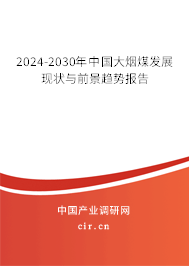 2024-2030年中国大烟煤发展现状与前景趋势报告

中国产业调研网

cir.cn